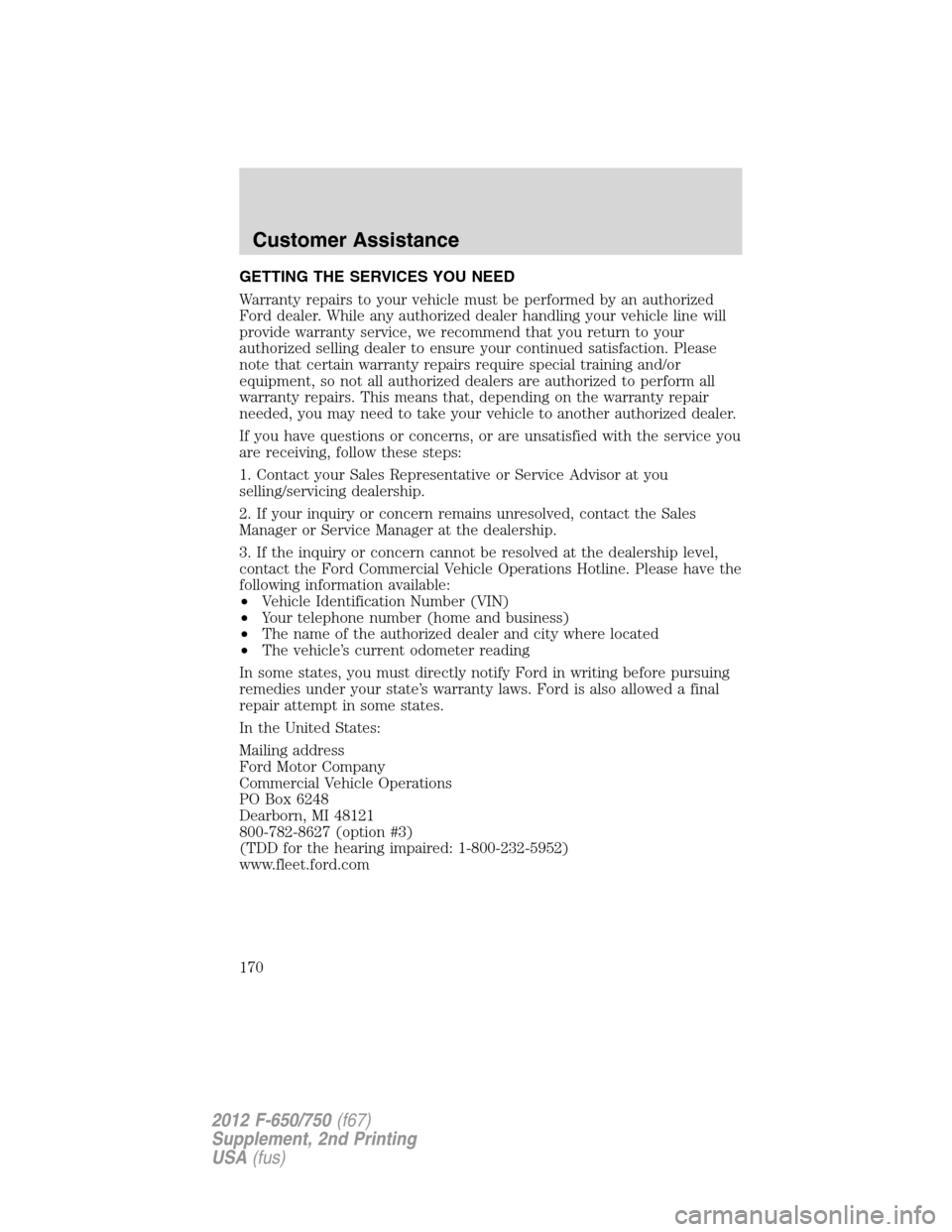 Customer Assistance

GETTING THE SERVICES YOU NEED

Warranty repairs to your vehicle must be performed by an authorized Ford dealer. While any authorized dealer handling your vehicle line will provide warranty service, we recommend that you return to your authorized selling dealer to ensure your continued satisfaction. Please note that certain warranty repairs require special training and/or equipment, so not all authorized dealers are authorized to perform all warranty repairs. This means that, depending on the warranty repair needed, you may need to take your vehicle to another authorized dealer.

If you have questions or concerns, or are unsatisfied with the service you are receiving, follow these steps:

1. Contact your Sales Representative or Service Advisor at you selling/servicing dealership.

2. If your inquiry or concern remains unresolved, contact the Sales Manager or Service Manager at the dealership.

3. If the inquiry or concern cannot be resolved at the dealership level, contact the Ford Commercial Vehicle Operations Hotline. Please have the following information available:
• Vehicle Identification Number (VIN)
• Your telephone number (home and business)
• The name of the authorized dealer and city where located
• The vehicle's current odometer reading

In some states, you must directly notify Ford in writing before pursuing remedies under your state's warranty laws. Ford is also allowed a final repair attempt in some states.

In the United States:

Mailing address
Ford Motor Company
Commercial Vehicle Operations
PO Box 6248
Dearborn, MI 48121
800-782-8627 (option #3)
(TDD for the hearing impaired: 1-800-232-5952)
www.fleet.ford.com

170

2012 F-650/750 (f67)
Supplement, 2nd Printing
USA (fus)

carmanualsonline.info